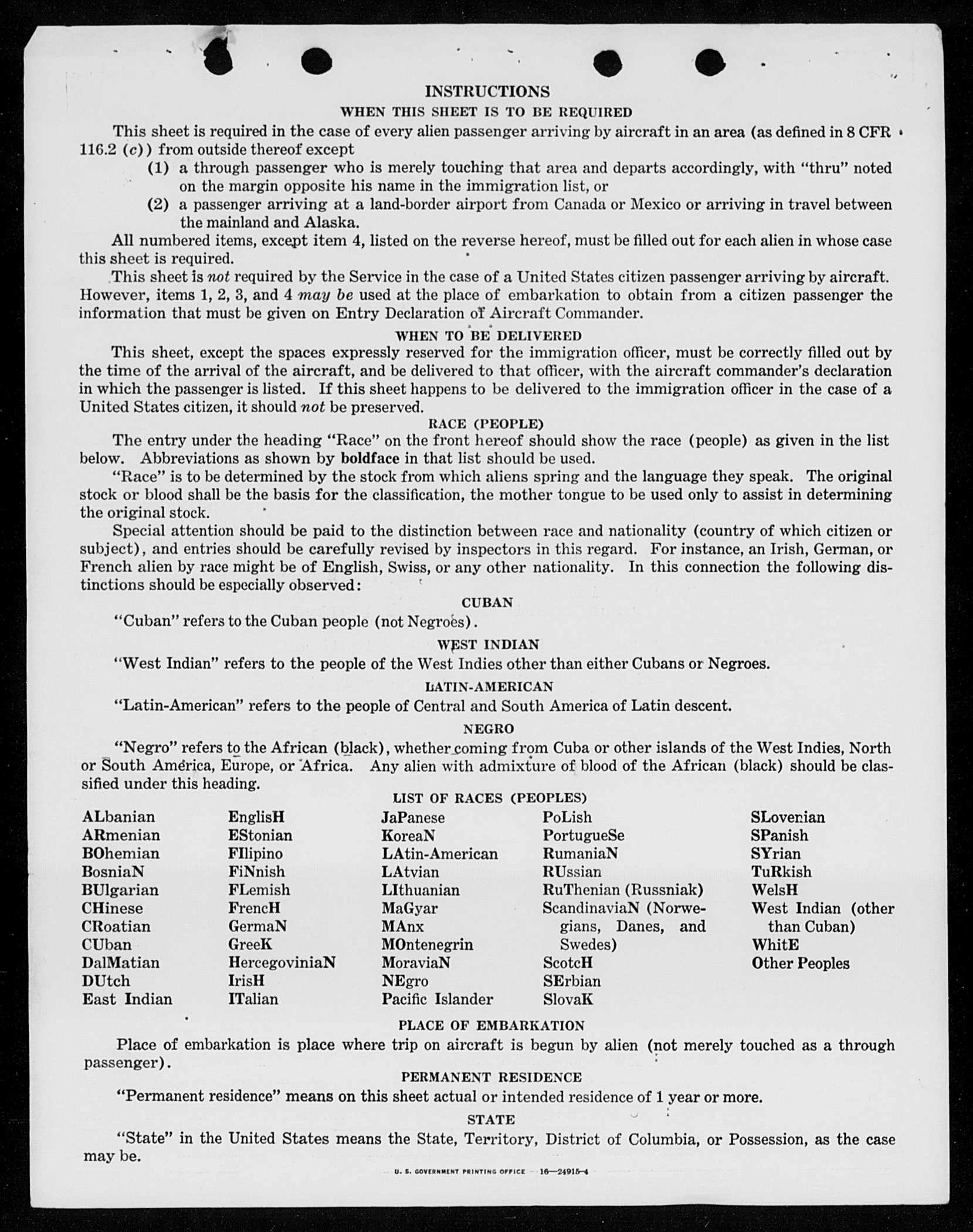 INSTRUCTIONS

WHEN THIS SHEET IS TO BE REQUIRED

This sheet is required in the case of every alien passenger arriving by aircraft in an area (as defined in 8 CFR 116.2 (c)) from outside thereof except

(1) a through passenger who is merely touching that area and departs accordingly, with "thru" noted on the margin opposite his name in the immigration list, or

(2) a passenger arriving at a land-border airport from Canada or Mexico or arriving in travel between the mainland and Alaska.

All numbered items, except item 4, listed on the reverse hereof, must be filled out for each alien in whose case this sheet is required.

This sheet is not required by the Service in the case of a United States citizen passenger arriving by aircraft. However, items 1, 2, 3, and 4 may be used at the place of embarkation to obtain from a citizen passenger the information that must be given on Entry Declaration of Aircraft Commander.

WHEN TO BE DELIVERED

This sheet, except the spaces expressly reserved for the immigration officer, must be correctly filled out by the time of the arrival of the aircraft, and be delivered to that officer, with the aircraft commander's declaration in which the passenger is listed. If this sheet happens to be delivered to the immigration officer in the case of a United States citizen, it should not be preserved.

RACE (PEOPLE)

The entry under the heading "Race" on the front hereof should show the race (people) as given in the list below. Abbreviations as shown by boldface in that list should be used.

"Race" is to be determined by the stock from which aliens spring and the language they speak. The original stock or blood shall be the basis for the classification, the mother tongue to be used only to assist in determining the original stock.

Special attention should be paid to the distinction between race and nationality (country of which citizen or subject), and entries should be carefully revised by inspectors in this regard. For instance, an Irish, German, or French alien by race might be of English, Swiss, or any other nationality. In this connection the following distinctions should be especially observed:

CUBAN

"Cuban" refers to the Cuban people (not Negroes).

WEST INDIAN

"West Indian" refers to the people of the West Indies other than either Cubans or Negroes.

LATIN-AMERICAN

"Latin-American" refers to the people of Central and South America of Latin descent.

NEGRO

"Negro" refers to the African (black), whether coming from Cuba or other islands of the West Indies, North or South America, Europe, or Africa. Any alien with admixture of blood of the African (black) should be classified under this heading.

LIST OF RACES (PEOPLES)

ALbanian
ARmenian
BOhemian
BosniaN
BUlgarian
CHinese
CRoatian
CUban
DalMatian
DUtch
East Indian

EnglisH
EStonian
FIlipino
FiNnish
FLemish
FrencH
GermaN
GreeK
HercegoviniaN
IrisH
ITalian

JaPanese
KoreaN
LAtin-American
LAtvian
LIthuanian
MaGyar
MAnx
MOntenegrin
MoraviaN
NEgro
Pacific Islander

PoLish
PortugueSe
RumaniaN
RUssian
RuThenian (Russniak)
ScandinaviaN (Norwegians, Danes, and Swedes)
ScotcH
SErbian
SlovaK

SLovenian
SPanish
SYrian
TuRkish
WelsH
West Indian (other than Cuban)
WhitE
Other Peoples

PLACE OF EMBARKATION

Place of embarkation is place where trip on aircraft is begun by alien (not merely touched as a through passenger).

PERMANENT RESIDENCE

"Permanent residence" means on this sheet actual or intended residence of 1 year or more.

STATE

"State" in the United States means the State, Territory, District of Columbia, or Possession, as the case may be.

U. S. GOVERNMENT PRINTING OFFICE 16—24915-4